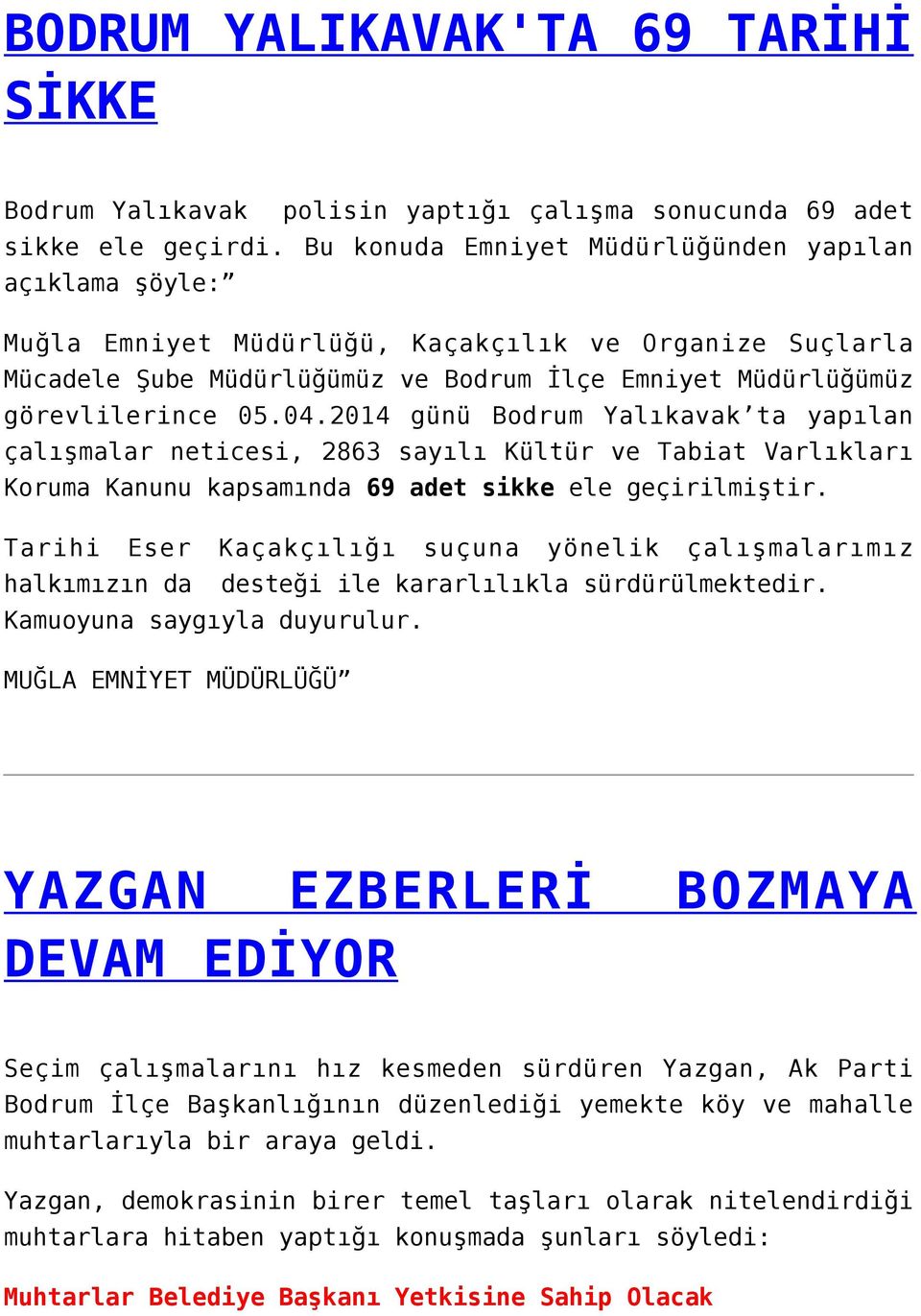 BODRUM YALIKAVAK'TA 69 TARİHİ SİKKE

Bodrum Yalıkavak polisin yaptığı çalışma sonucunda 69 adet sikke ele geçirdi. Bu konuda Emniyet Müdürlüğünden yapılan açıklama şöyle:”

Muğla Emniyet Müdürlüğü, Kaçakçılık ve Organize Suçlarla Mücadele Şube Müdürlüğümüz ve Bodrum İlçe Emniyet Müdürlüğümüz görevlilerince 05.04.2014 günü Bodrum Yalıkavak’ta yapılan çalışmalar neticesi, 2863 sayılı Kültür ve Tabiat Varlıkları Koruma Kanunu kapsamında 69 adet sikke ele geçirilmiştir.

Tarihi Eser Kaçakçılığı suçuna yönelik çalışmalarımız halkımızın da desteği ile kararlılıkla sürdürülmektedir. Kamuoyuna saygıyla duyurulur.

MUĞLA EMNİYET MÜDÜRLÜĞÜ”

YAZGAN EZBERLERİ BOZMAYA DEVAM EDİYOR

Seçim çalışmalarını hız kesmeden sürdüren Yazgan, Ak Parti Bodrum İlçe Başkanlığının düzenlediği yemekte köy ve mahalle muhtarlarıyla bir araya geldi.

Yazgan, demokrasinin birer temel taşları olarak nitelendirdiği muhtarlara hitaben yaptığı konuşmada şunları söyledi:

Muhtarlar Belediye Başkanı Yetkisine Sahip Olacak